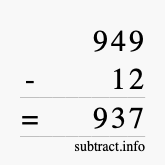 949
- 12
= 937
subtract.info